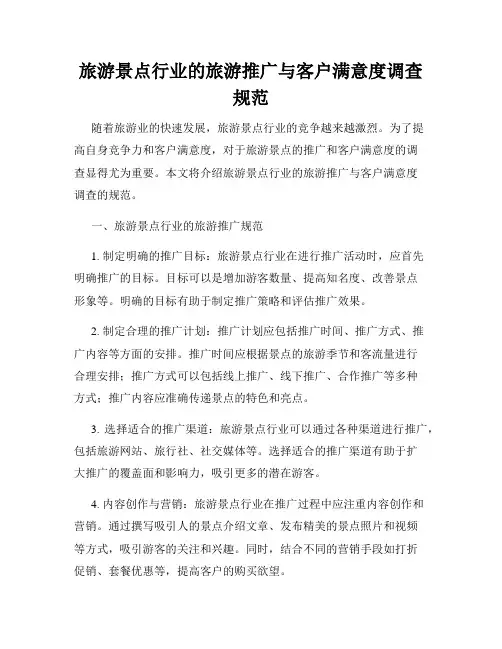 旅游景点行业的旅游推广与客户满意度调查规范

随着旅游业的快速发展，旅游景点行业的竞争越来越激烈。为了提高自身竞争力和客户满意度，对于旅游景点的推广和客户满意度的调查显得尤为重要。本文将介绍旅游景点行业的旅游推广与客户满意度调查的规范。

一、旅游景点行业的旅游推广规范

1. 制定明确的推广目标：旅游景点行业在进行推广活动时，应首先明确推广的目标。目标可以是增加游客数量、提高知名度、改善景点形象等。明确的目标有助于制定推广策略和评估推广效果。

2. 制定合理的推广计划：推广计划应包括推广时间、推广方式、推广内容等方面的安排。推广时间应根据景点的旅游季节和客流量进行合理安排；推广方式可以包括线上推广、线下推广、合作推广等多种方式；推广内容应准确传递景点的特色和亮点。

3. 选择适合的推广渠道：旅游景点行业可以通过各种渠道进行推广，包括旅游网站、旅行社、社交媒体等。选择适合的推广渠道有助于扩大推广的覆盖面和影响力，吸引更多的潜在游客。

4. 内容创作与营销：旅游景点行业在推广过程中应注重内容创作和营销。通过撰写吸引人的景点介绍文章、发布精美的景点照片和视频等方式，吸引游客的关注和兴趣。同时，结合不同的营销手段如打折促销、套餐优惠等，提高客户的购买欲望。